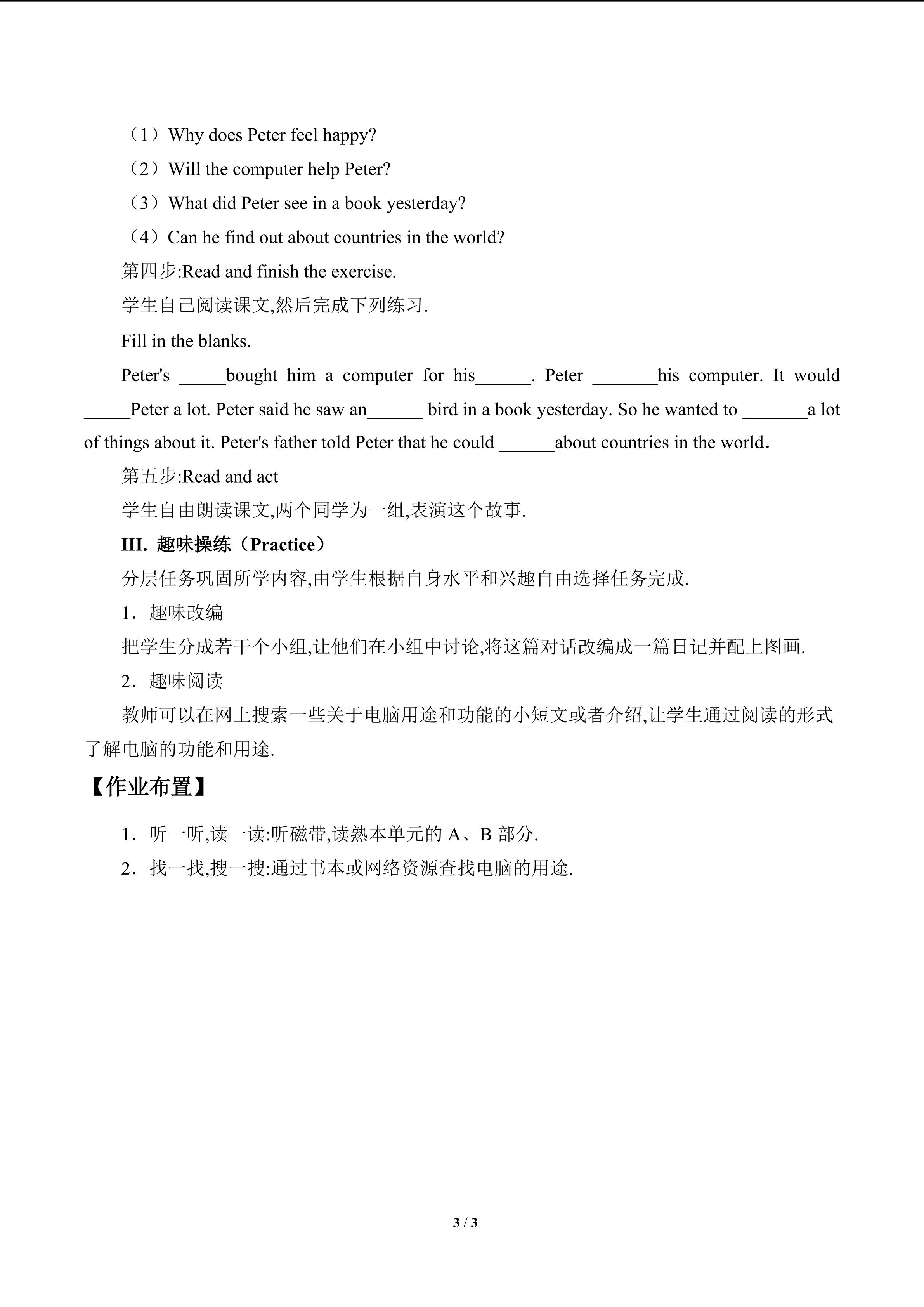 （1）Why does Peter feel happy?

（2）Will the computer help Peter?

（3）What did Peter see in a book yesterday?

（4）Can he find out about countries in the world?

第四步:Read and finish the exercise.

学生自己阅读课文,然后完成下列练习.

Fill in the blanks.

Peter's _____bought him a computer for his______. Peter _______his computer. It would _____Peter a lot. Peter said he saw an______ bird in a book yesterday. So he wanted to _______a lot of things about it. Peter's father told Peter that he could ______about countries in the world.

第五步:Read and act

学生自由朗读课文,两个同学为一组,表演这个故事.

III. 趣味操练（Practice）

分层任务巩固所学内容,由学生根据自身水平和兴趣自由选择任务完成.

1．趣味改编

把学生分成若干个小组,让他们在小组中讨论,将这篇对话改编成一篇日记并配上图画.

2．趣味阅读

教师可以在网上搜索一些关于电脑用途和功能的小短文或者介绍,让学生通过阅读的形式了解电脑的功能和用途.

【作业布置】

1．听一听,读一读:听磁带,读熟本单元的 A、B 部分.

2．找一找,搜一搜:通过书本或网络资源查找电脑的用途.

3 / 3